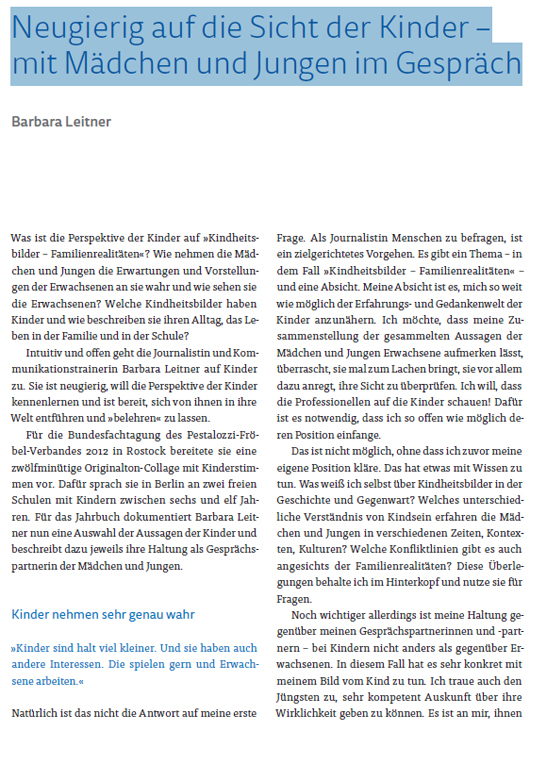 Neugierig auf die Sicht der Kinder – mit Mädchen und Jungen im Gespräch

Barbara Leitner

Was ist die Perspektive der Kinder auf »Kindheitsbilder – Familienrealitäten«? Wie nehmen die Mädchen und Jungen die Erwartungen und Vorstellungen der Erwachsenen an sie wahr und wie sehen sie die Erwachsenen? Welche Kindheitsbilder haben Kinder und wie beschreiben sie ihren Alltag, das Leben in der Familie und in der Schule?

Intuitiv und offen geht die Journalistin und Kommunikationstrainerin Barbara Leitner auf Kinder zu. Sie ist neugierig, will die Perspektive der Kinder kennenlernen und ist bereit, sich von ihnen in ihre Welt entführen und »belehren« zu lassen.

Für die Bundesfachtagung des Pestalozzi-Fröbel-Verbandes 2012 in Rostock bereitete sie eine zwölfminütige Originalton-Collage mit Kinderstimmen vor. Dafür sprach sie in Berlin an zwei freien Schulen mit Kindern zwischen sechs und elf Jahren. Für das Jahrbuch dokumentiert Barbara Leitner nun eine Auswahl der Aussagen der Kinder und beschreibt dazu jeweils ihre Haltung als Gesprächspartnerin der Mädchen und Jungen.

Kinder nehmen sehr genau wahr

»Kinder sind halt viel kleiner. Und sie haben auch andere Interessen. Die spielen gern und Erwachsene arbeiten.«

Natürlich ist das nicht die Antwort auf meine erste Frage. Als Journalistin Menschen zu befragen, ist ein zielgerichtetes Vorgehen. Es gibt ein Thema – in dem Fall »Kindheitsbilder – Familienrealitäten« – und eine Absicht. Meine Absicht ist es, mich so weit wie möglich der Erfahrungs- und Gedankenwelt der Kinder anzunähern. Ich möchte, dass meine Zusammenstellung der gesammelten Aussagen der Mädchen und Jungen Erwachsene aufmerken lässt, überrascht, sie mal zum Lachen bringt, sie vor allem dazu anregt, ihre Sicht zu überprüfen. Ich will, dass die Professionellen auf die Kinder schauen! Dafür ist es notwendig, dass ich so offen wie möglich deren Position einfange.

Das ist nicht möglich, ohne dass ich zuvor meine eigene Position kläre. Das hat etwas mit Wissen zu tun. Was weiß ich selbst über Kindheitsbilder in der Geschichte und Gegenwart? Welches unterschiedliche Verständnis von Kindsein erfahren die Mädchen und Jungen in verschiedenen Zeiten, Kontexten, Kulturen? Welche Konfliktlinien gibt es auch angesichts der Familienrealitäten? Diese Überlegungen behalte ich im Hinterkopf und nutze sie für Fragen.

Noch wichtiger allerdings ist meine Haltung gegenüber meinen Gesprächspartnerinnen und -partnern – bei Kindern nicht anders als gegenüber Erwachsenen. In diesem Fall hat es sehr konkret mit meinem Bild vom Kind zu tun. Ich traue auch den Jüngsten zu, sehr kompetent Auskunft über ihre Wirklichkeit geben zu können. Es ist an mir, ihnen